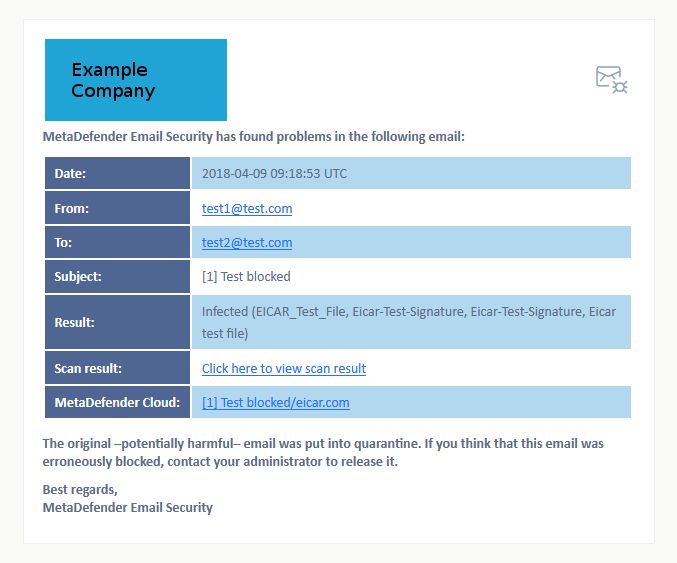 Example Company

MetaDefender Email Security has found problems in the following email:

| | |
|---|---|
| Date: | 2018-04-09 09:18:53 UTC |
| From: | test1@test.com |
| To: | test2@test.com |
| Subject: | [1] Test blocked |
| Result: | Infected (EICAR_Test_File, Eicar-Test-Signature, Eicar-Test-Signature, Eicar test file) |
| Scan result: | Click here to view scan result |
| MetaDefender Cloud: | [1] Test blocked/eicar.com |

The original –potentially harmful– email was put into quarantine. If you think that this email was erroneously blocked, contact your administrator to release it.

Best regards,
MetaDefender Email Security